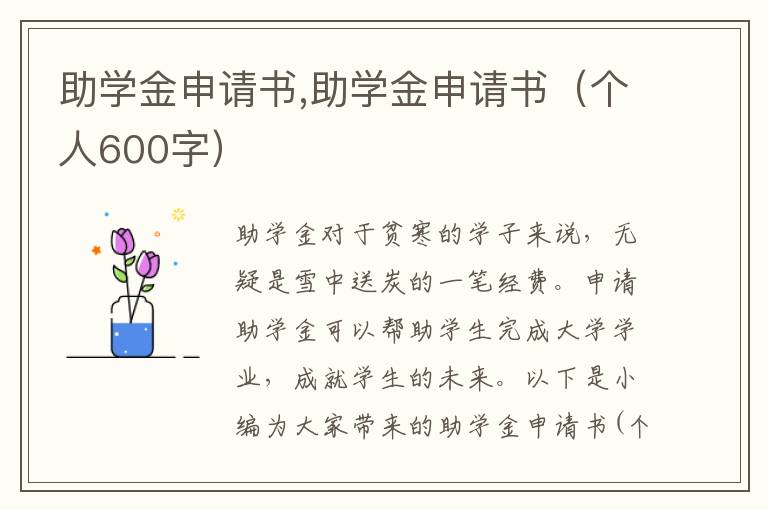 助学金申请书,助学金申请书（个人600字）

助学金对于贫寒的学子来说，无疑是雪中送炭的一笔经费。申请助学金可以帮助学生完成大学学业，成就学生的未来。以下是小编为大家带来的助学金申请书（个